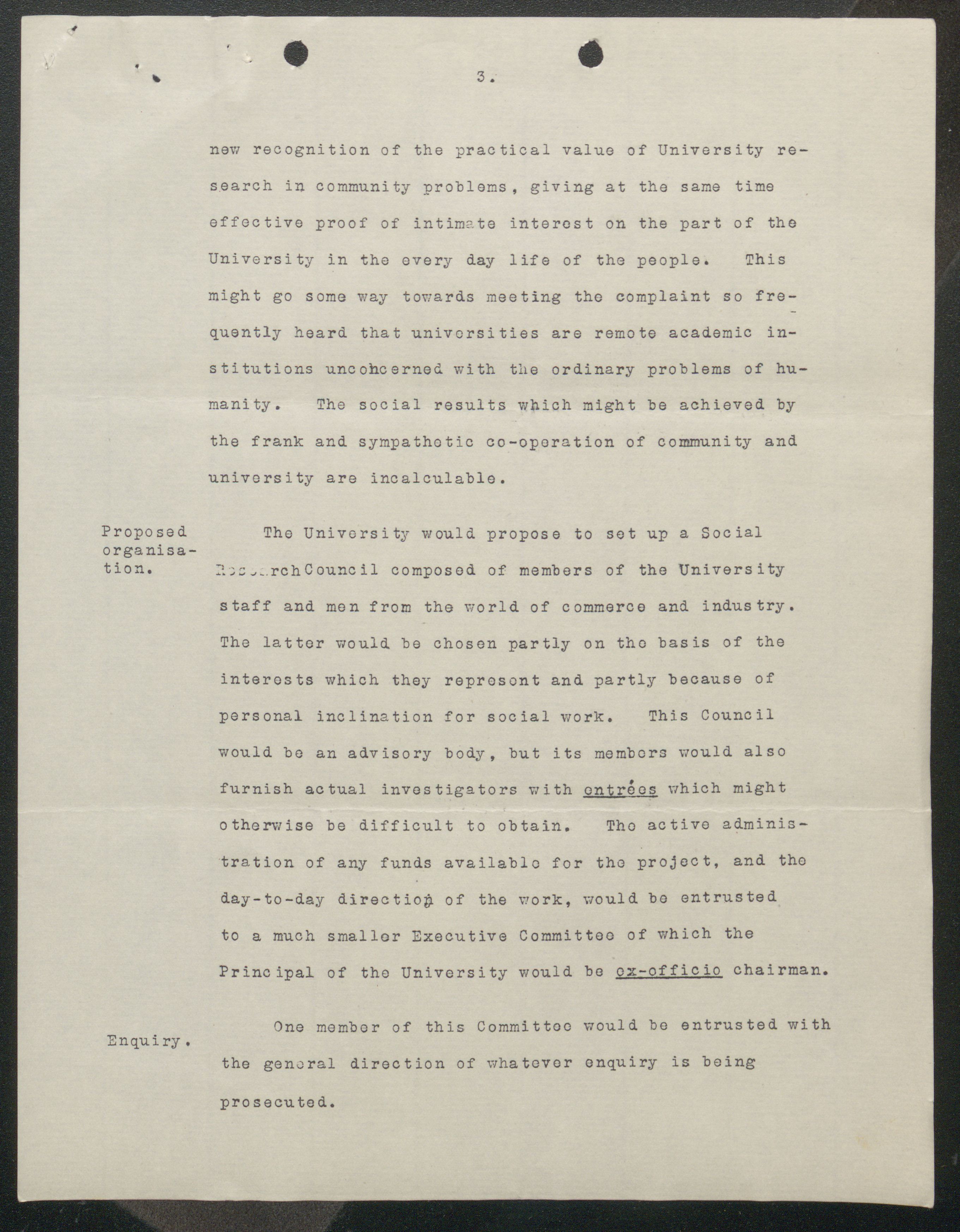 3.

new recognition of the practical value of University research in community problems, giving at the same time effective proof of intimate interest on the part of the University in the every day life of the people. This might go some way towards meeting the complaint so frequently heard that universities are remote academic institutions unconcerned with the ordinary problems of humanity. The social results which might be achieved by the frank and sympathetic co-operation of community and university are incalculable.

Proposed organisation.

The University would propose to set up a Social Research Council composed of members of the University staff and men from the world of commerce and industry. The latter would be chosen partly on the basis of the interests which they represent and partly because of personal inclination for social work. This Council would be an advisory body, but its members would also furnish actual investigators with entrées which might otherwise be difficult to obtain. The active administration of any funds available for the project, and the day-to-day direction of the work, would be entrusted to a much smaller Executive Committee of which the Principal of the University would be ex-officio chairman.

Enquiry.

One member of this Committee would be entrusted with the general direction of whatever enquiry is being prosecuted.